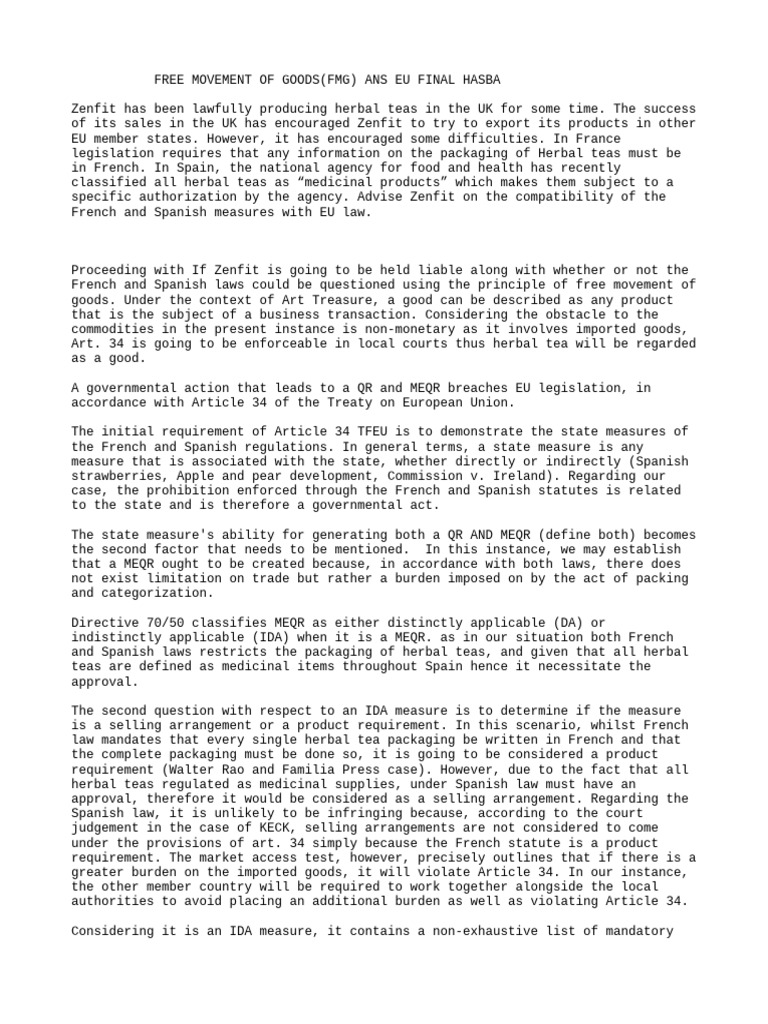 FREE MOVEMENT OF GOODS(FMG) ANS EU FINAL HASBA

Zenfit has been lawfully producing herbal teas in the UK for some time. The success of its sales in the UK has encouraged Zenfit to try to export its products in other EU member states. However, it has encouraged some difficulties. In France legislation requires that any information on the packaging of Herbal teas must be in French. In Spain, the national agency for food and health has recently classified all herbal teas as “medicinal products” which makes them subject to a specific authorization by the agency. Advise Zenfit on the compatibility of the French and Spanish measures with EU law.

Proceeding with If Zenfit is going to be held liable along with whether or not the French and Spanish laws could be questioned using the principle of free movement of goods. Under the context of Art Treasure, a good can be described as any product that is the subject of a business transaction. Considering the obstacle to the commodities in the present instance is non-monetary as it involves imported goods, Art. 34 is going to be enforceable in local courts thus herbal tea will be regarded as a good.

A governmental action that leads to a QR and MEQR breaches EU legislation, in accordance with Article 34 of the Treaty on European Union.

The initial requirement of Article 34 TFEU is to demonstrate the state measures of the French and Spanish regulations. In general terms, a state measure is any measure that is associated with the state, whether directly or indirectly (Spanish strawberries, Apple and pear development, Commission v. Ireland). Regarding our case, the prohibition enforced through the French and Spanish statutes is related to the state and is therefore a governmental act.

The state measure's ability for generating both a QR AND MEQR (define both) becomes the second factor that needs to be mentioned. In this instance, we may establish that a MEQR ought to be created because, in accordance with both laws, there does not exist limitation on trade but rather a burden imposed on by the act of packing and categorization.

Directive 70/50 classifies MEQR as either distinctly applicable (DA) or indistinctly applicable (IDA) when it is a MEQR. as in our situation both French and Spanish laws restricts the packaging of herbal teas, and given that all herbal teas are defined as medicinal items throughout Spain hence it necessitate the approval.

The second question with respect to an IDA measure is to determine if the measure is a selling arrangement or a product requirement. In this scenario, whilst French law mandates that every single herbal tea packaging be written in French and that the complete packaging must be done so, it is going to be considered a product requirement (Walter Rao and Familia Press case). However, due to the fact that all herbal teas regulated as medicinal supplies, under Spanish law must have an approval, therefore it would be considered as a selling arrangement. Regarding the Spanish law, it is unlikely to be infringing because, according to the court judgement in the case of KECK, selling arrangements are not considered to come under the provisions of art. 34 simply because the French statute is a product requirement. The market access test, however, precisely outlines that if there is a greater burden on the imported goods, it will violate Article 34. In our instance, the other member country will be required to work together alongside the local authorities to avoid placing an additional burden as well as violating Article 34.

Considering it is an IDA measure, it contains a non-exhaustive list of mandatory